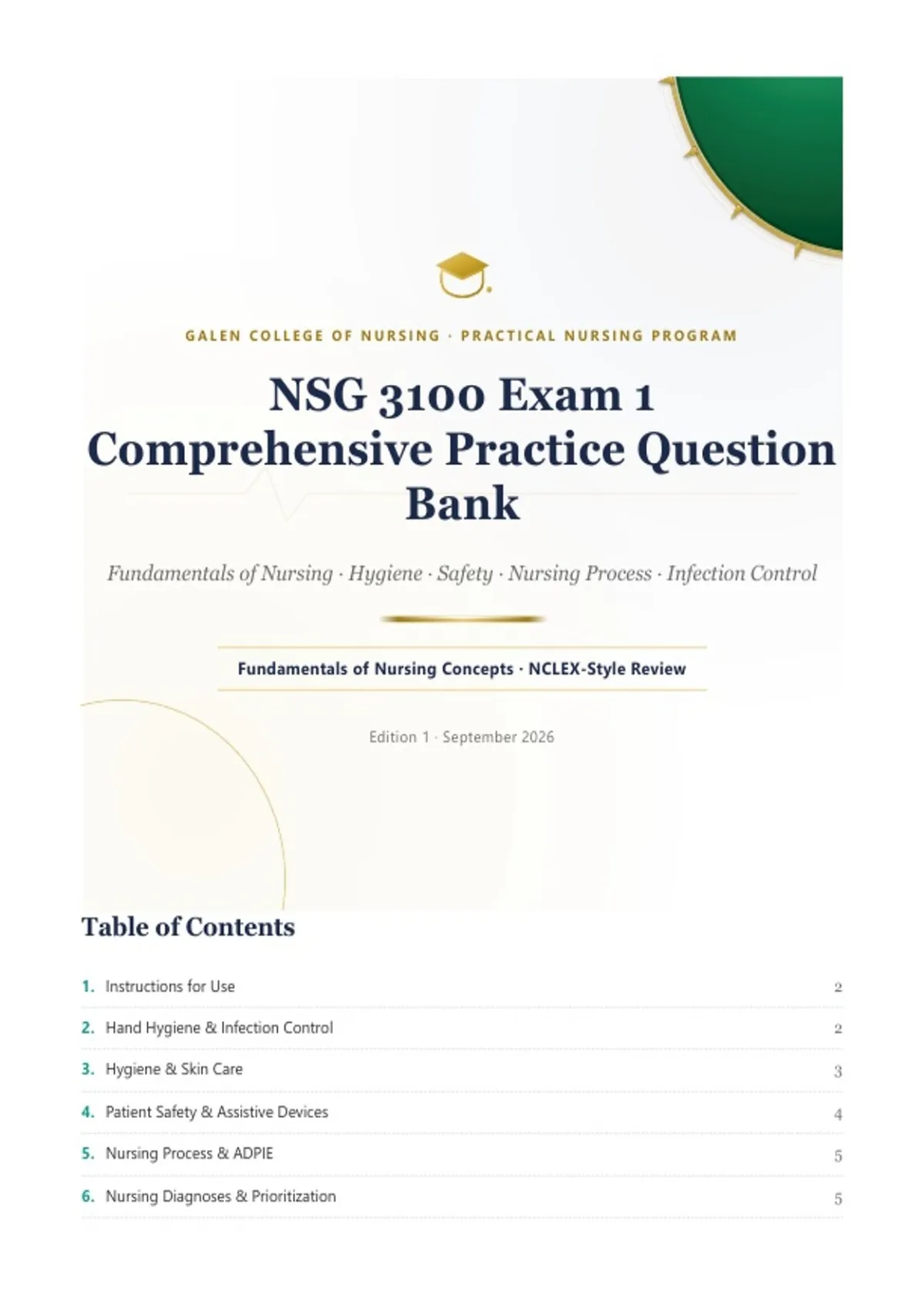 GALEN COLLEGE OF NURSING · PRACTICAL NURSING PROGRAM

NSG 3100 Exam 1 Comprehensive Practice Question Bank

Fundamentals of Nursing · Hygiene · Safety · Nursing Process · Infection Control

Fundamentals of Nursing Concepts · NCLEX-Style Review

Edition 1 · September 2026

Table of Contents

1. Instructions for Use 2
2. Hand Hygiene & Infection Control 2
3. Hygiene & Skin Care 3
4. Patient Safety & Assistive Devices 4
5. Nursing Process & ADPIE 5
6. Nursing Diagnoses & Prioritization 5